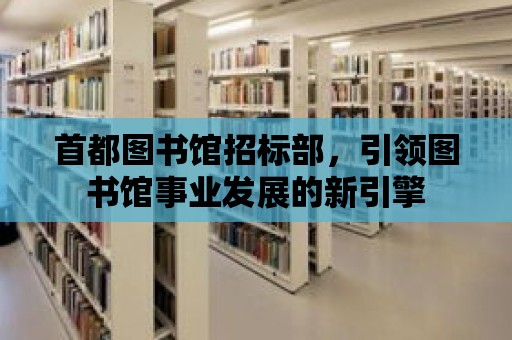 首都图书馆招标部，引领图书馆事业发展的新引擎